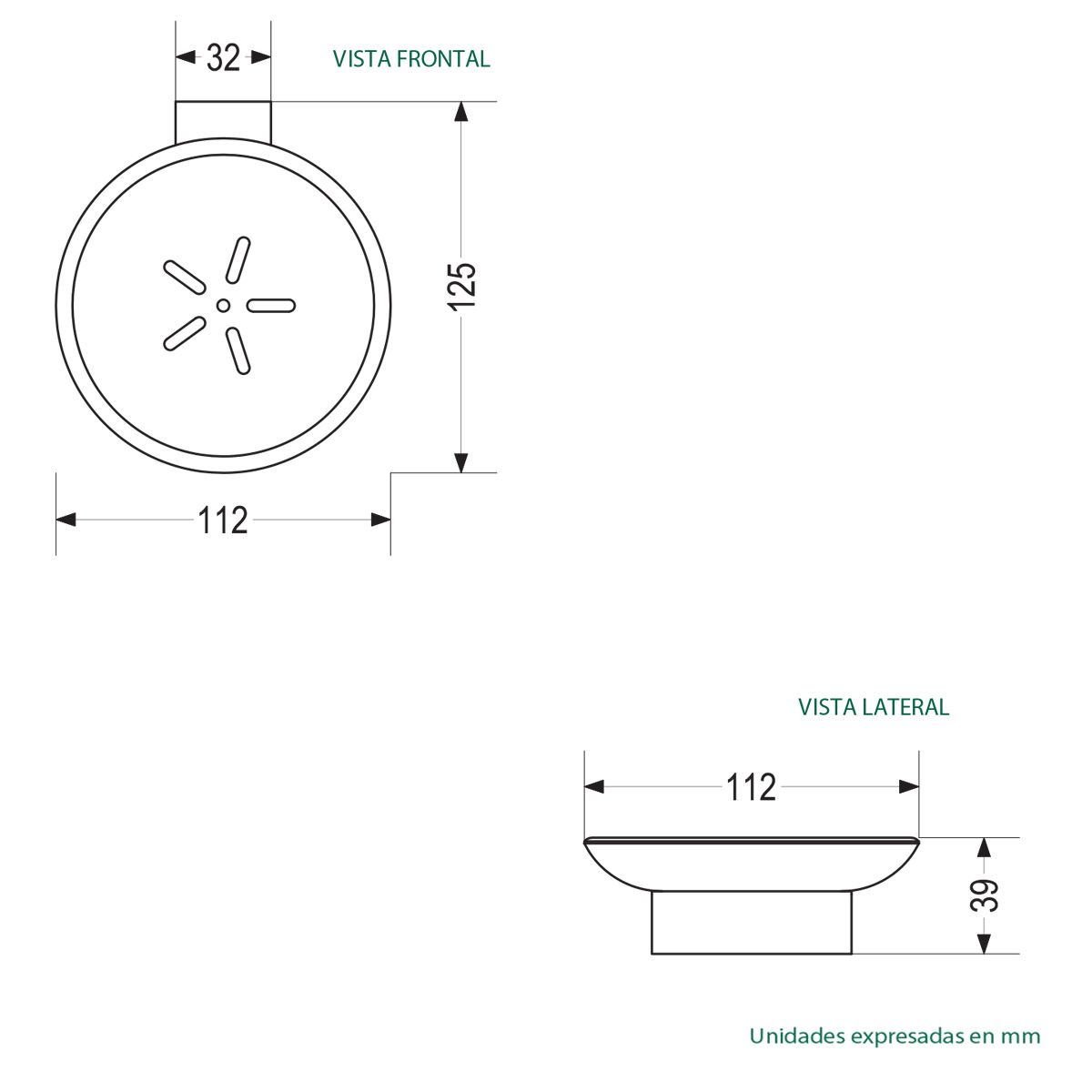 32

VISTA FRONTAL

125

112

VISTA LATERAL

112

39

Unidades expresadas en mm